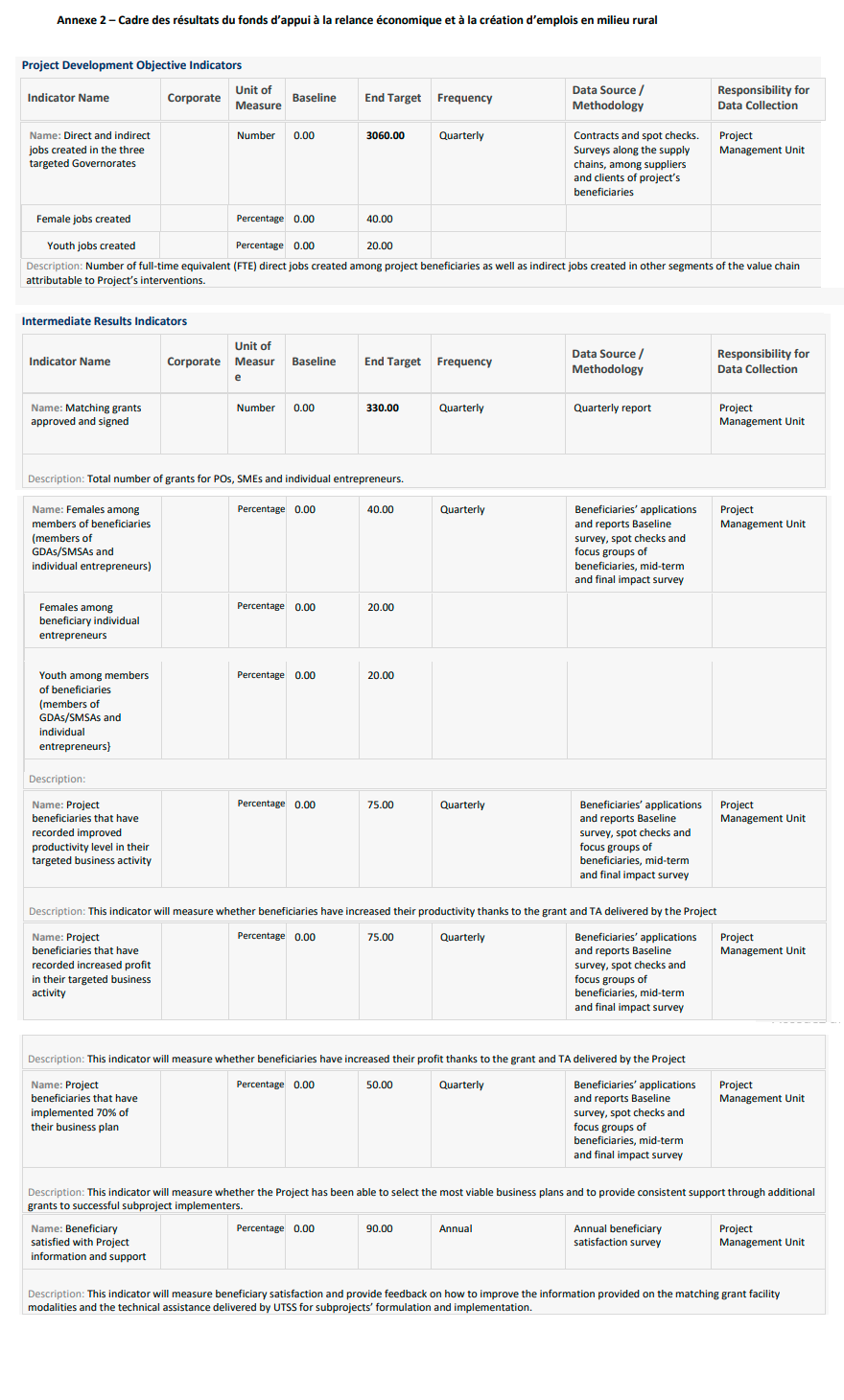 Annexe 2 – Cadre des résultats du fonds d'appui à la relance économique et à la création d'emplois en milieu rural

Project Development Objective Indicators

| Indicator Name | Corporate | Unit of Measure | Baseline | End Target | Frequency | Data Source / Methodology | Responsibility for Data Collection |
|---|---|---|---|---|---|---|---|
| Name: Direct and indirect jobs created in the three targeted Governorates | | Number | 0.00 | 3060.00 | Quarterly | Contracts and spot checks. Surveys along the supply chains, among suppliers and clients of project's beneficiaries | Project Management Unit |
| Female jobs created | | Percentage | 0.00 | 40.00 | | | |
| Youth jobs created | | Percentage | 0.00 | 20.00 | | | |

Description: Number of full-time equivalent (FTE) direct jobs created among project beneficiaries as well as indirect jobs created in other segments of the value chain attributable to Project's interventions.

Intermediate Results Indicators

| Indicator Name | Corporate | Unit of Measure | Baseline | End Target | Frequency | Data Source / Methodology | Responsibility for Data Collection |
|---|---|---|---|---|---|---|---|
| Name: Matching grants approved and signed | | Number | 0.00 | 330.00 | Quarterly | Quarterly report | Project Management Unit |

Description: Total number of grants for POs, SMEs and individual entrepreneurs.

| | | | | | | | |
|---|---|---|---|---|---|---|---|
| Name: Females among members of beneficiaries (members of GDAs/SMSAs and individual entrepreneurs) | | Percentage | 0.00 | 40.00 | Quarterly | Beneficiaries' applications and reports Baseline survey, spot checks and focus groups of beneficiaries, mid-term and final impact survey | Project Management Unit |
| Females among beneficiary individual entrepreneurs | | Percentage | 0.00 | 20.00 | | | |
| Youth among members of beneficiaries (members of GDAs/SMSAs and individual entrepreneurs} | | Percentage | 0.00 | 20.00 | | | |

Description:

| | | | | | | | |
|---|---|---|---|---|---|---|---|
| Name: Project beneficiaries that have recorded improved productivity level in their targeted business activity | | Percentage | 0.00 | 75.00 | Quarterly | Beneficiaries' applications and reports Baseline survey, spot checks and focus groups of beneficiaries, mid-term and final impact survey | Project Management Unit |

Description: This indicator will measure whether beneficiaries have increased their productivity thanks to the grant and TA delivered by the Project

| | | | | | | | |
|---|---|---|---|---|---|---|---|
| Name: Project beneficiaries that have recorded increased profit in their targeted business activity | | Percentage | 0.00 | 75.00 | Quarterly | Beneficiaries' applications and reports Baseline survey, spot checks and focus groups of beneficiaries, mid-term and final impact survey | Project Management Unit |

Description: This indicator will measure whether beneficiaries have increased their profit thanks to the grant and TA delivered by the Project

| | | | | | | | |
|---|---|---|---|---|---|---|---|
| Name: Project beneficiaries that have implemented 70% of their business plan | | Percentage | 0.00 | 50.00 | Quarterly | Beneficiaries' applications and reports Baseline survey, spot checks and focus groups of beneficiaries, mid-term and final impact survey | Project Management Unit |

Description: This indicator will measure whether the Project has been able to select the most viable business plans and to provide consistent support through additional grants to successful subproject implementers.

| | | | | | | | |
|---|---|---|---|---|---|---|---|
| Name: Beneficiary satisfied with Project information and support | | Percentage | 0.00 | 90.00 | Annual | Annual beneficiary satisfaction survey | Project Management Unit |

Description: This indicator will measure beneficiary satisfaction and provide feedback on how to improve the information provided on the matching grant facility modalities and the technical assistance delivered by UTSS for subprojects' formulation and implementation.